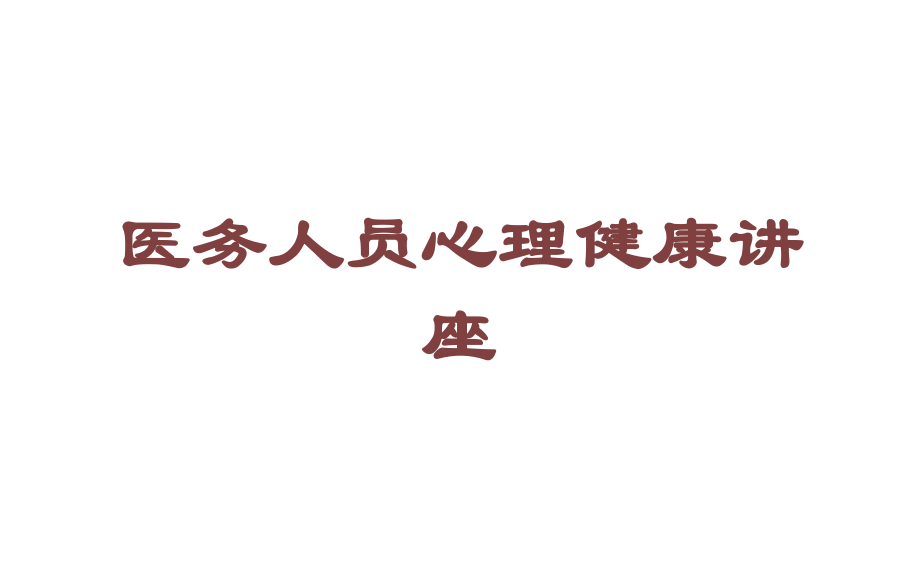 医务人员心理健康讲座